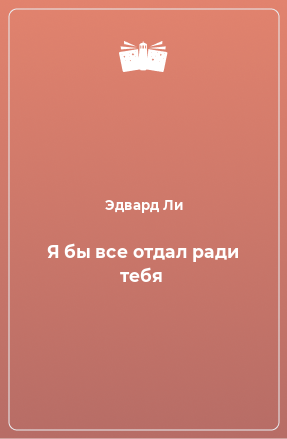 Эдвард Ли

Я бы все отдал ради тебя